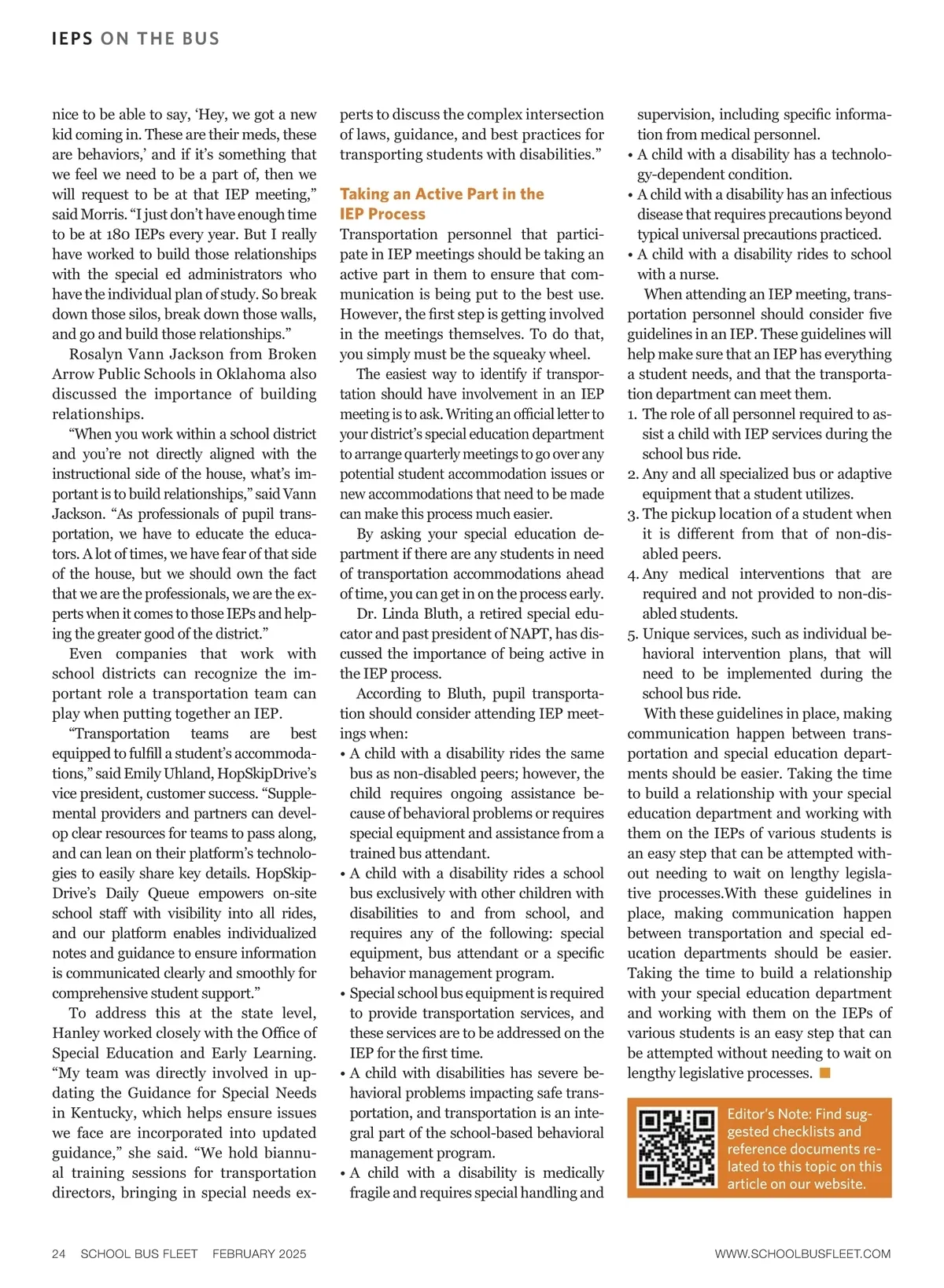 IEPS ON THE BUS

nice to be able to say, 'Hey, we got a new kid coming in. These are their meds, these are behaviors,' and if it's something that we feel we need to be a part of, then we will request to be at that IEP meeting," said Morris. "I just don't have enough time to be at 180 IEPs every year. But I really have worked to build those relationships with the special ed administrators who have the individual plan of study. So break down those silos, break down those walls, and go and build those relationships."

Rosalyn Vann Jackson from Broken Arrow Public Schools in Oklahoma also discussed the importance of building relationships.

"When you work within a school district and you're not directly aligned with the instructional side of the house, what's important is to build relationships," said Vann Jackson. "As professionals of pupil transportation, we have to educate the educators. A lot of times, we have fear of that side of the house, but we should own the fact that we are the professionals, we are the experts when it comes to those IEPs and helping the greater good of the district."

Even companies that work with school districts can recognize the important role a transportation team can play when putting together an IEP.

"Transportation teams are best equipped to fulfill a student's accommodations," said Emily Uhland, HopSkipDrive's vice president, customer success. "Supplemental providers and partners can develop clear resources for teams to pass along, and can lean on their platform's technologies to easily share key details. HopSkipDrive's Daily Queue empowers on-site school staff with visibility into all rides, and our platform enables individualized notes and guidance to ensure information is communicated clearly and smoothly for comprehensive student support."

To address this at the state level, Hanley worked closely with the Office of Special Education and Early Learning. "My team was directly involved in updating the Guidance for Special Needs in Kentucky, which helps ensure issues we face are incorporated into updated guidance," she said. "We hold biannual training sessions for transportation directors, bringing in special needs experts to discuss the complex intersection of laws, guidance, and best practices for transporting students with disabilities."

Taking an Active Part in the IEP Process

Transportation personnel that participate in IEP meetings should be taking an active part in them to ensure that communication is being put to the best use. However, the first step is getting involved in the meetings themselves. To do that, you simply must be the squeaky wheel.

The easiest way to identify if transportation should have involvement in an IEP meeting is to ask. Writing an official letter to your district's special education department to arrange quarterly meetings to go over any potential student accommodation issues or new accommodations that need to be made can make this process much easier.

By asking your special education department if there are any students in need of transportation accommodations ahead of time, you can get in on the process early.

Dr. Linda Bluth, a retired special educator and past president of NAPT, has discussed the importance of being active in the IEP process.

According to Bluth, pupil transportation should consider attending IEP meetings when:

• A child with a disability rides the same bus as non-disabled peers; however, the child requires ongoing assistance because of behavioral problems or requires special equipment and assistance from a trained bus attendant.
• A child with a disability rides a school bus exclusively with other children with disabilities to and from school, and requires any of the following: special equipment, bus attendant or a specific behavior management program.
• Special school bus equipment is required to provide transportation services, and these services are to be addressed on the IEP for the first time.
• A child with disabilities has severe behavioral problems impacting safe transportation, and transportation is an integral part of the school-based behavioral management program.
• A child with a disability is medically fragile and requires special handling and supervision, including specific information from medical personnel.
• A child with a disability has a technology-dependent condition.
• A child with a disability has an infectious disease that requires precautions beyond typical universal precautions practiced.
• A child with a disability rides to school with a nurse.

When attending an IEP meeting, transportation personnel should consider five guidelines in an IEP. These guidelines will help make sure that an IEP has everything a student needs, and that the transportation department can meet them.

1. The role of all personnel required to assist a child with IEP services during the school bus ride.
2. Any and all specialized bus or adaptive equipment that a student utilizes.
3. The pickup location of a student when it is different from that of non-disabled peers.
4. Any medical interventions that are required and not provided to non-disabled students.
5. Unique services, such as individual behavioral intervention plans, that will need to be implemented during the school bus ride.

With these guidelines in place, making communication happen between transportation and special education departments should be easier. Taking the time to build a relationship with your special education department and working with them on the IEPs of various students is an easy step that can be attempted without needing to wait on lengthy legislative processes.With these guidelines in place, making communication happen between transportation and special education departments should be easier. Taking the time to build a relationship with your special education department and working with them on the IEPs of various students is an easy step that can be attempted without needing to wait on lengthy legislative processes. ■

Editor's Note: Find suggested checklists and reference documents related to this topic on this article on our website.

24 SCHOOL BUS FLEET FEBRUARY 2025 WWW.SCHOOLBUSFLEET.COM